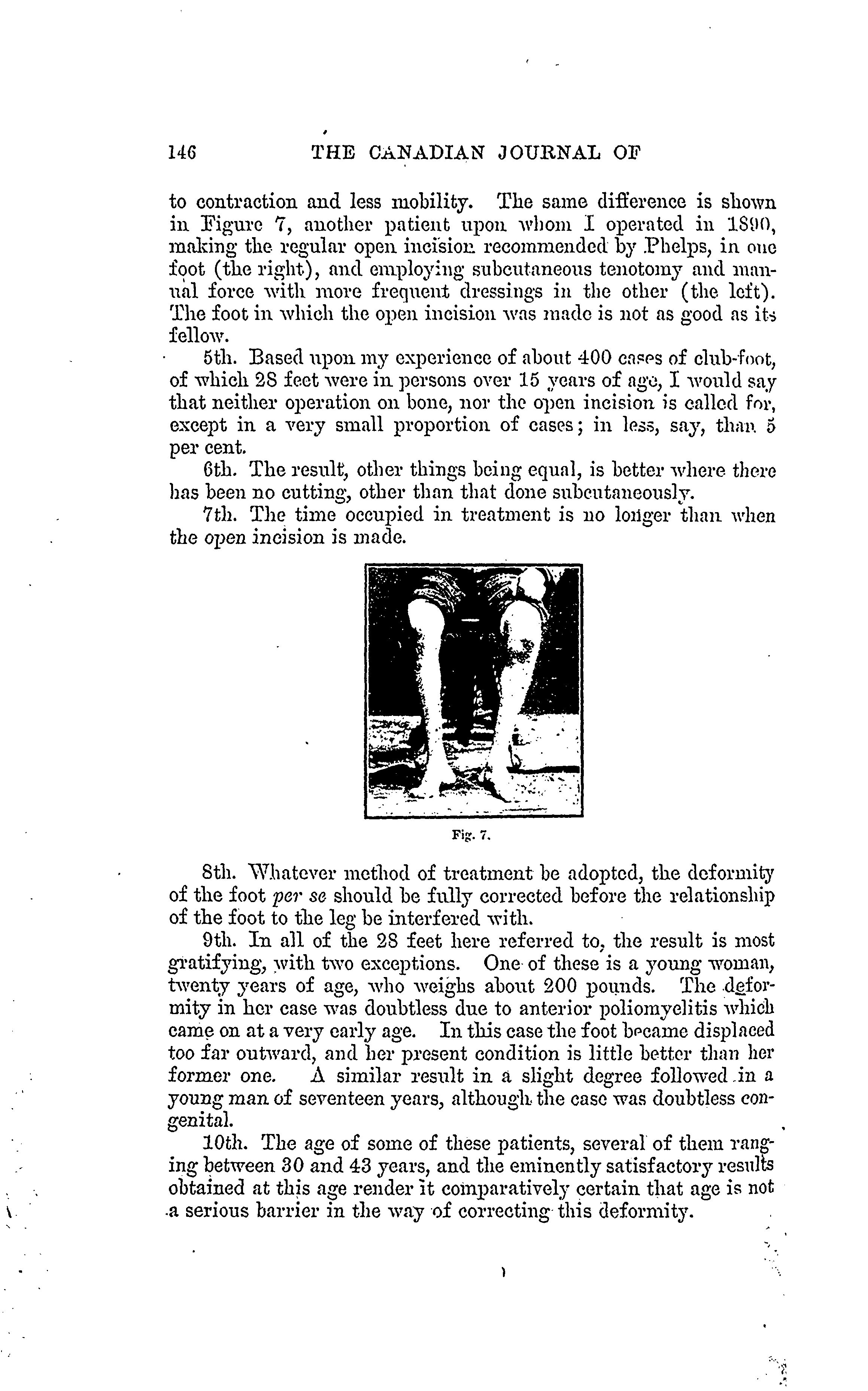 146 THE CANADIAN JOURNAL OF

to contraction and less mobility. The same difference is shown in Figure 7, another patient upon whom I operated in 1890, making the regular open incision recommended by Phelps, in one foot (the right), and employing subcutaneous tenotomy and manual force with more frequent dressings in the other (the left). The foot in which the open incision was made is not as good as its fellow.

5th. Based upon my experience of about 400 cases of club-foot, of which 28 feet were in persons over 15 years of age, I would say that neither operation on bone, nor the open incision is called for, except in a very small proportion of cases; in less, say, than 5 per cent.

6th. The result, other things being equal, is better where there has been no cutting, other than that done subcutaneously.

7th. The time occupied in treatment is no longer than when the open incision is made.

Fig. 7.

8th. Whatever method of treatment be adopted, the deformity of the foot per se should be fully corrected before the relationship of the foot to the leg be interfered with.

9th. In all of the 28 feet here referred to, the result is most gratifying, with two exceptions. One of these is a young woman, twenty years of age, who weighs about 200 pounds. The deformity in her case was doubtless due to anterior poliomyelitis which came on at a very early age. In this case the foot became displaced too far outward, and her present condition is little better than her former one. A similar result in a slight degree followed in a young man of seventeen years, although the case was doubtless congenital.

10th. The age of some of these patients, several of them ranging between 30 and 43 years, and the eminently satisfactory results obtained at this age render it comparatively certain that age is not a serious barrier in the way of correcting this deformity.